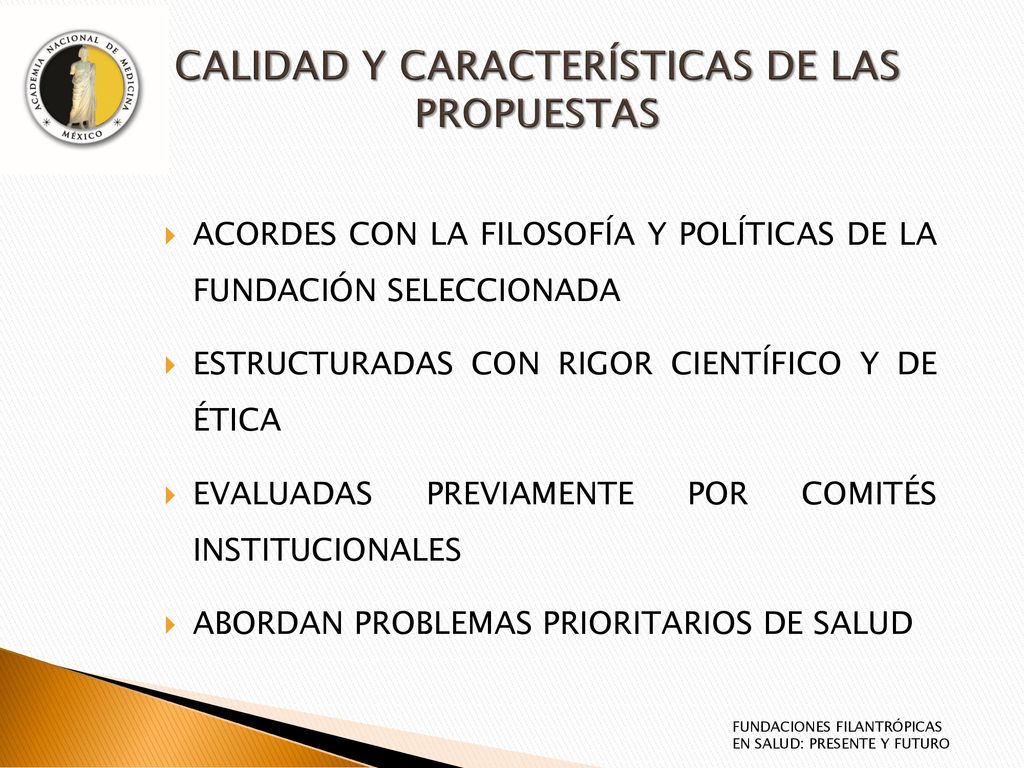 ACADEMIA NACIONAL DE MEDICINA
MÉXICO

CALIDAD Y CARACTERÍSTICAS DE LAS PROPUESTAS

ACORDES CON LA FILOSOFÍA Y POLÍTICAS DE LA FUNDACIÓN SELECCIONADA

ESTRUCTURADAS CON RIGOR CIENTÍFICO Y DE ÉTICA

EVALUADAS PREVIAMENTE POR COMITÉS INSTITUCIONALES

ABORDAN PROBLEMAS PRIORITARIOS DE SALUD

FUNDACIONES FILANTRÓPICAS EN SALUD: PRESENTE Y FUTURO